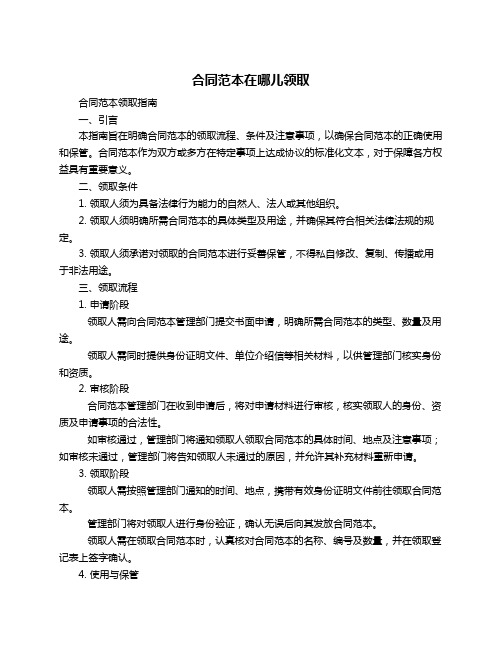 合同范本在哪儿领取

合同范本领取指南

一、引言

本指南旨在明确合同范本的领取流程、条件及注意事项，以确保合同范本的正确使用和保管。合同范本作为双方或多方在特定事项上达成协议的标准化文本，对于保障各方权益具有重要意义。

二、领取条件

1. 领取人须为具备法律行为能力的自然人、法人或其他组织。

2. 领取人须明确所需合同范本的具体类型及用途，并确保其符合相关法律法规的规定。

3. 领取人须承诺对领取的合同范本进行妥善保管，不得私自修改、复制、传播或用于非法用途。

三、领取流程

1. 申请阶段

领取人需向合同范本管理部门提交书面申请，明确所需合同范本的类型、数量及用途。

领取人需同时提供身份证明文件、单位介绍信等相关材料，以供管理部门核实身份和资质。

2. 审核阶段

合同范本管理部门在收到申请后，将对申请材料进行审核，核实领取人的身份、资质及申请事项的合法性。

如审核通过，管理部门将通知领取人领取合同范本的具体时间、地点及注意事项；如审核未通过，管理部门将告知领取人未通过的原因，并允许其补充材料重新申请。

3. 领取阶段

领取人需按照管理部门通知的时间、地点，携带有效身份证明文件前往领取合同范本。

管理部门将对领取人进行身份验证，确认无误后向其发放合同范本。

领取人需在领取合同范本时，认真核对合同范本的名称、编号及数量，并在领取登记表上签字确认。

4. 使用与保管